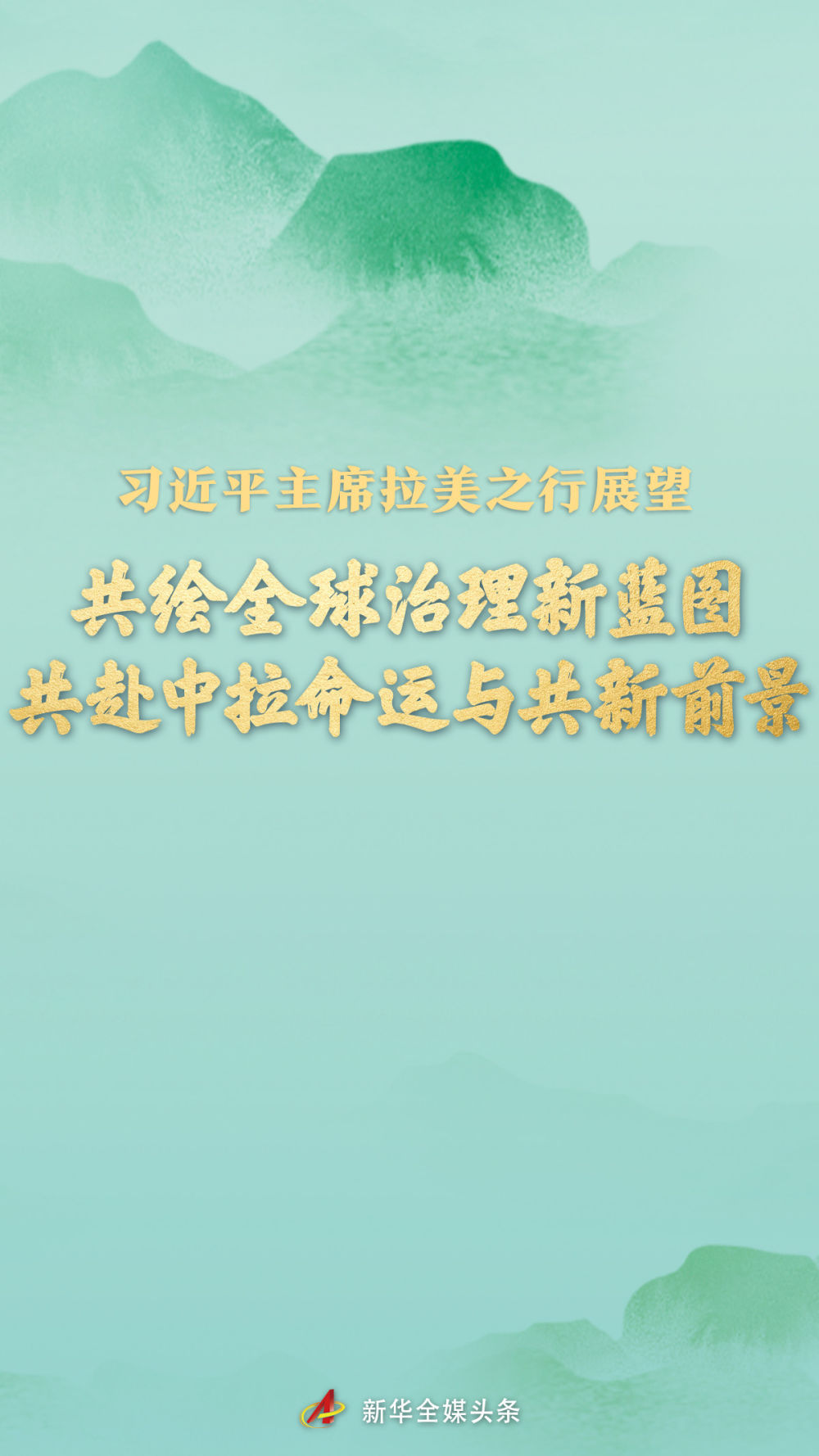 习近平主席拉美之行展望

共绘全球治理新蓝图
共赴中拉命运与共新前景

新华全媒头条